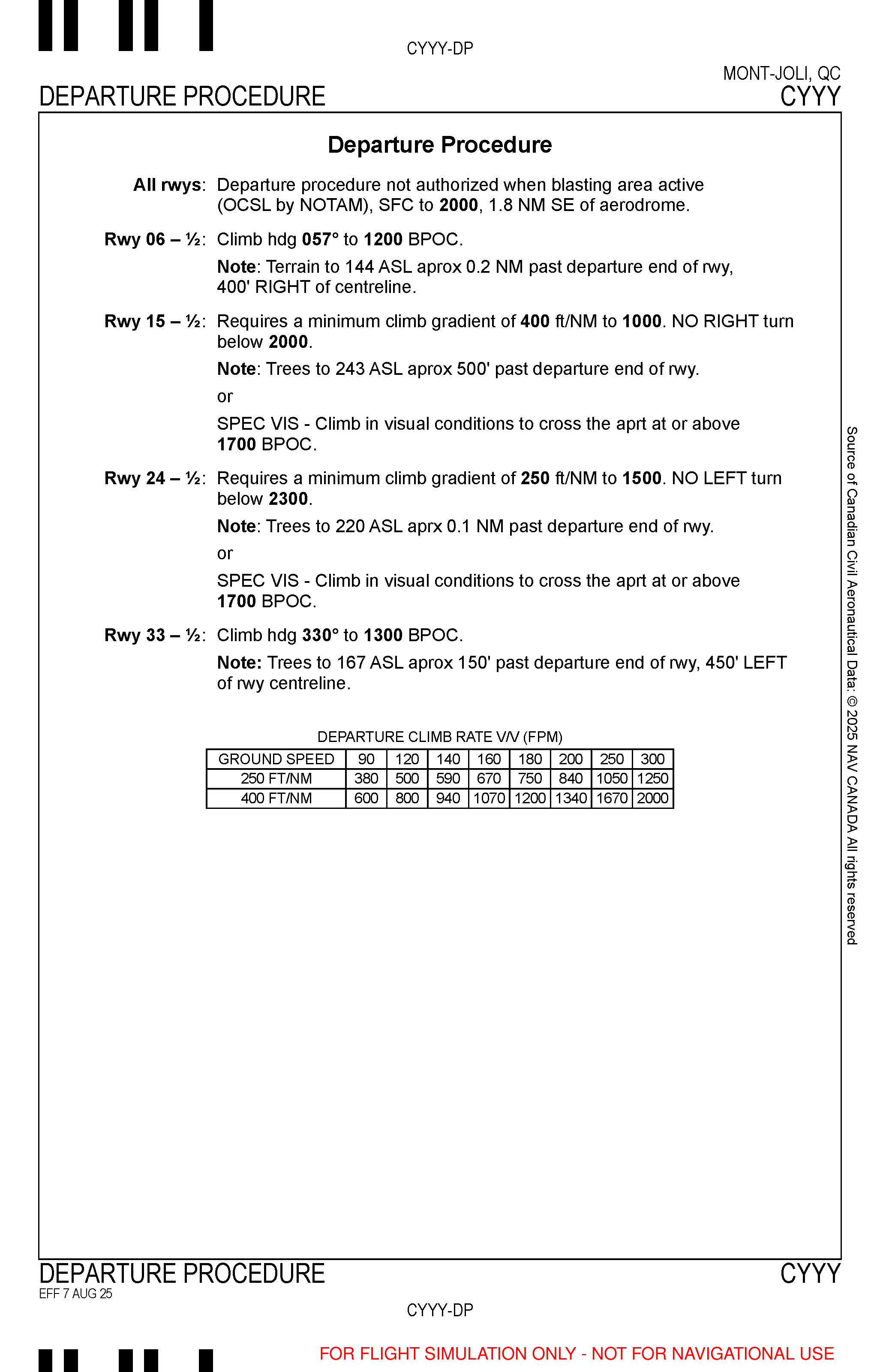 CYYY-DP

MONT-JOLI, QC
DEPARTURE PROCEDURE CYYY

Departure Procedure

All rwys: Departure procedure not authorized when blasting area active (OCSL by NOTAM), SFC to 2000, 1.8 NM SE of aerodrome.

Rwy 06 – ½: Climb hdg 057° to 1200 BPOC.

Note: Terrain to 144 ASL aprox 0.2 NM past departure end of rwy, 400' RIGHT of centreline.

Rwy 15 – ½: Requires a minimum climb gradient of 400 ft/NM to 1000. NO RIGHT turn below 2000.

Note: Trees to 243 ASL aprox 500' past departure end of rwy.

or

SPEC VIS - Climb in visual conditions to cross the aprt at or above 1700 BPOC.

Rwy 24 – ½: Requires a minimum climb gradient of 250 ft/NM to 1500. NO LEFT turn below 2300.

Note: Trees to 220 ASL aprx 0.1 NM past departure end of rwy.

or

SPEC VIS - Climb in visual conditions to cross the aprt at or above 1700 BPOC.

Rwy 33 – ½: Climb hdg 330° to 1300 BPOC.

Note: Trees to 167 ASL aprox 150' past departure end of rwy, 450' LEFT of rwy centreline.

DEPARTURE CLIMB RATE V/V (FPM)

| GROUND SPEED | 90 | 120 | 140 | 160 | 180 | 200 | 250 | 300 |
|---|---|---|---|---|---|---|---|---|
| 250 FT/NM | 380 | 500 | 590 | 670 | 750 | 840 | 1050 | 1250 |
| 400 FT/NM | 600 | 800 | 940 | 1070 | 1200 | 1340 | 1670 | 2000 |

Source of Canadian Civil Aeronautical Data: © 2025 NAV CANADA All rights reserved

DEPARTURE PROCEDURE CYYY
EFF 7 AUG 25

CYYY-DP

FOR FLIGHT SIMULATION ONLY - NOT FOR NAVIGATIONAL USE